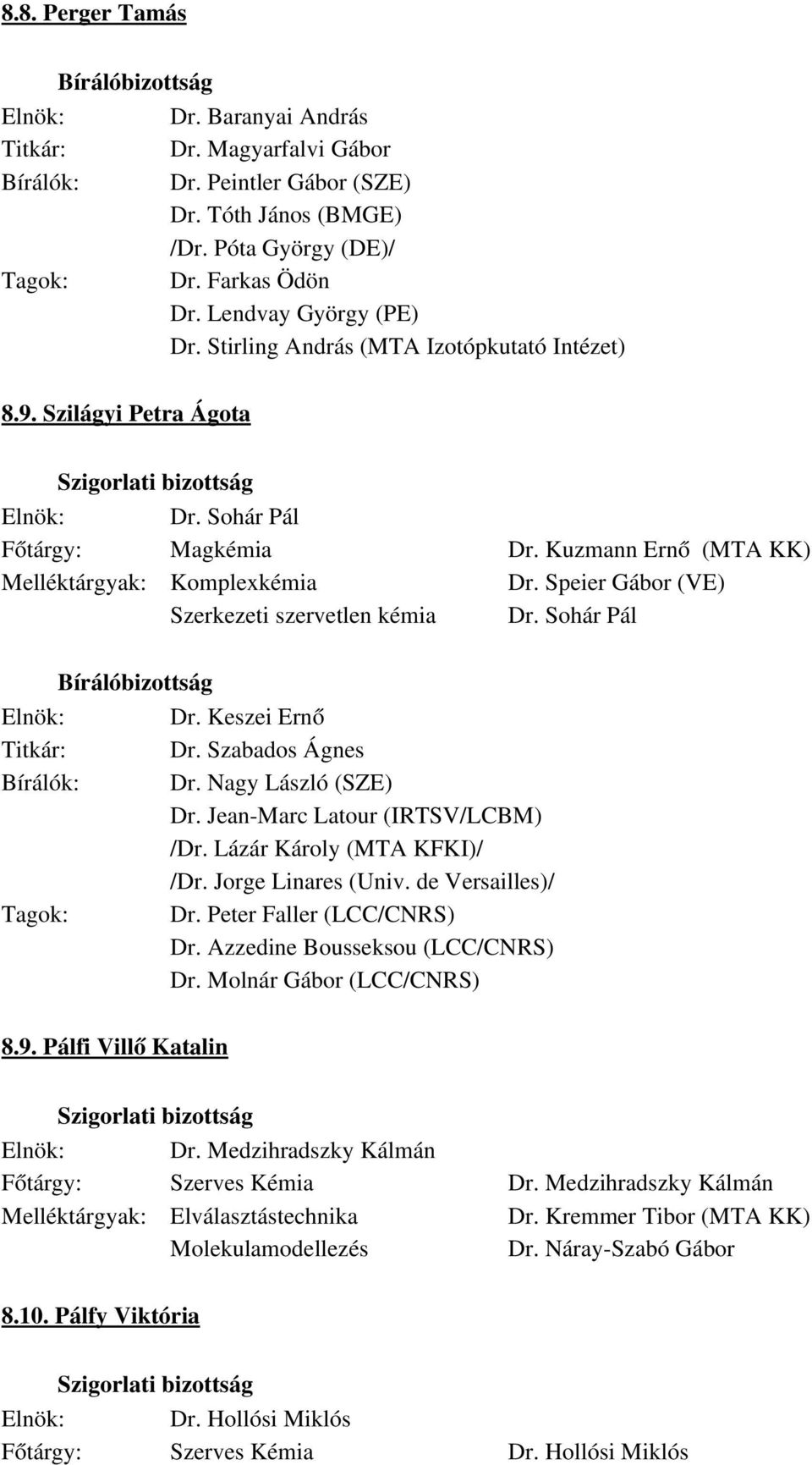 8.8. Perger Tamás

Bírálóbizottság
Elnök: Dr. Baranyai András
Titkár: Dr. Magyarfalvi Gábor
Bírálók: Dr. Peintler Gábor (SZE)
Dr. Tóth János (BMGE)
/Dr. Póta György (DE)/
Tagok: Dr. Farkas Ödön
Dr. Lendvay György (PE)
Dr. Stirling András (MTA Izotópkutató Intézet)

8.9. Szilágyi Petra Ágota

Szigorlati bizottság
Elnök: Dr. Sohár Pál
Főtárgy: Magkémia Dr. Kuzmann Ernő (MTA KK)
Melléktárgyak: Komplexkémia Dr. Speier Gábor (VE)
Szerkezeti szervetlen kémia Dr. Sohár Pál

Bírálóbizottság
Elnök: Dr. Keszei Ernő
Titkár: Dr. Szabados Ágnes
Bírálók: Dr. Nagy László (SZE)
Dr. Jean-Marc Latour (IRTSV/LCBM)
/Dr. Lázár Károly (MTA KFKI)/
/Dr. Jorge Linares (Univ. de Versailles)/
Tagok: Dr. Peter Faller (LCC/CNRS)
Dr. Azzedine Bousseksou (LCC/CNRS)
Dr. Molnár Gábor (LCC/CNRS)

8.9. Pálfi Villő Katalin

Szigorlati bizottság
Elnök: Dr. Medzihradszky Kálmán
Főtárgy: Szerves Kémia Dr. Medzihradszky Kálmán
Melléktárgyak: Elválasztástechnika Dr. Kremmer Tibor (MTA KK)
Molekulamodellezés Dr. Náray-Szabó Gábor

8.10. Pálfy Viktória

Szigorlati bizottság
Elnök: Dr. Hollósi Miklós
Főtárgy: Szerves Kémia Dr. Hollósi Miklós